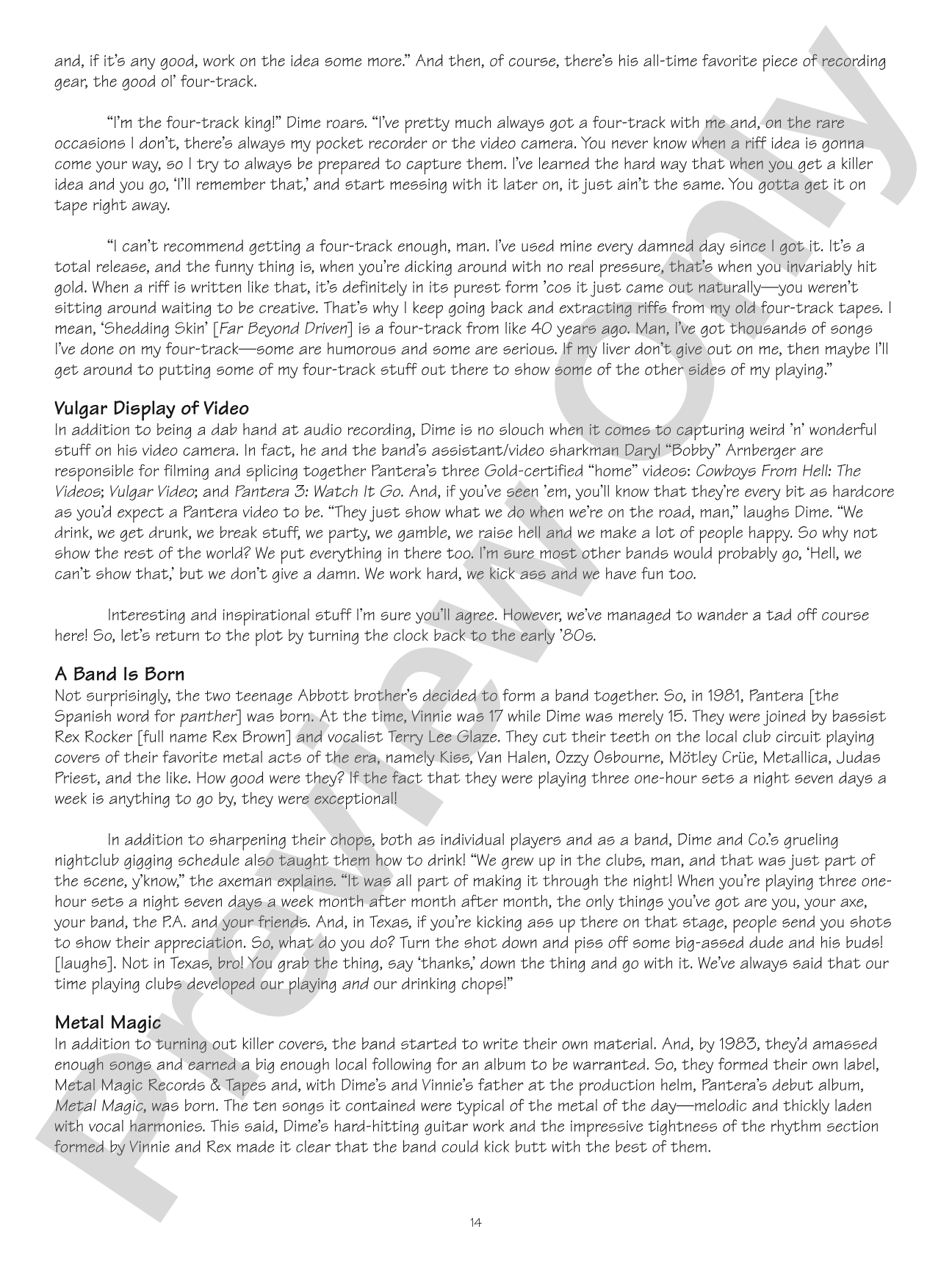 and, if it's any good, work on the idea some more." And then, of course, there's his all-time favorite piece of recording gear, the good ol' four-track.

"I'm the four-track king!" Dime roars. "I've pretty much always got a four-track with me and, on the rare occasions I don't, there's always my pocket recorder or the video camera. You never know when a riff idea is gonna come your way, so I try to always be prepared to capture them. I've learned the hard way that when you get a killer idea and you go, 'I'll remember that,' and start messing with it later on, it just ain't the same. You gotta get it on tape right away.

"I can't recommend getting a four-track enough, man. I've used mine every damned day since I got it. It's a total release, and the funny thing is, when you're dicking around with no real pressure, that's when you invariably hit gold. When a riff is written like that, it's definitely in its purest form 'cos it just came out naturally—you weren't sitting around waiting to be creative. That's why I keep going back and extracting riffs from my old four-track tapes. I mean, 'Shedding Skin' [Far Beyond Driven] is a four-track from like 40 years ago. Man, I've got thousands of songs I've done on my four-track—some are humorous and some are serious. If my liver don't give out on me, then maybe I'll get around to putting some of my four-track stuff out there to show some of the other sides of my playing."

Vulgar Display of Video
In addition to being a dab hand at audio recording, Dime is no slouch when it comes to capturing weird 'n' wonderful stuff on his video camera. In fact, he and the band's assistant/video sharkman Daryl "Bobby" Arnberger are responsible for filming and splicing together Pantera's three Gold-certified "home" videos: Cowboys From Hell: The Videos; Vulgar Video; and Pantera 3: Watch It Go. And, if you've seen 'em, you'll know that they're every bit as hardcore as you'd expect a Pantera video to be. "They just show what we do when we're on the road, man," laughs Dime. "We drink, we get drunk, we break stuff, we party, we gamble, we raise hell and we make a lot of people happy. So why not show the rest of the world? We put everything in there too. I'm sure most other bands would probably go, 'Hell, we can't show that,' but we don't give a damn. We work hard, we kick ass and we have fun too.

Interesting and inspirational stuff I'm sure you'll agree. However, we've managed to wander a tad off course here! So, let's return to the plot by turning the clock back to the early '80s.

A Band Is Born
Not surprisingly, the two teenage Abbott brother's decided to form a band together. So, in 1981, Pantera [the Spanish word for panther] was born. At the time, Vinnie was 17 while Dime was merely 15. They were joined by bassist Rex Rocker [full name Rex Brown] and vocalist Terry Lee Glaze. They cut their teeth on the local club circuit playing covers of their favorite metal acts of the era, namely Kiss, Van Halen, Ozzy Osbourne, Mötley Crüe, Metallica, Judas Priest, and the like. How good were they? If the fact that they were playing three one-hour sets a night seven days a week is anything to go by, they were exceptional!

In addition to sharpening their chops, both as individual players and as a band, Dime and Co.'s grueling nightclub gigging schedule also taught them how to drink! "We grew up in the clubs, man, and that was just part of the scene, y'know," the axeman explains. "It was all part of making it through the night! When you're playing three one-hour sets a night seven days a week month after month after month, the only things you've got are you, your axe, your band, the P.A. and your friends. And, in Texas, if you're kicking ass up there on that stage, people send you shots to show their appreciation. So, what do you do? Turn the shot down and piss off some big-assed dude and his buds! [laughs]. Not in Texas, bro! You grab the thing, say 'thanks,' down the thing and go with it. We've always said that our time playing clubs developed our playing and our drinking chops!"

Metal Magic
In addition to turning out killer covers, the band started to write their own material. And, by 1983, they'd amassed enough songs and earned a big enough local following for an album to be warranted. So, they formed their own label, Metal Magic Records & Tapes and, with Dime's and Vinnie's father at the production helm, Pantera's debut album, Metal Magic, was born. The ten songs it contained were typical of the metal of the day—melodic and thickly laden with vocal harmonies. This said, Dime's hard-hitting guitar work and the impressive tightness of the rhythm section formed by Vinnie and Rex made it clear that the band could kick butt with the best of them.

14

Preview Only